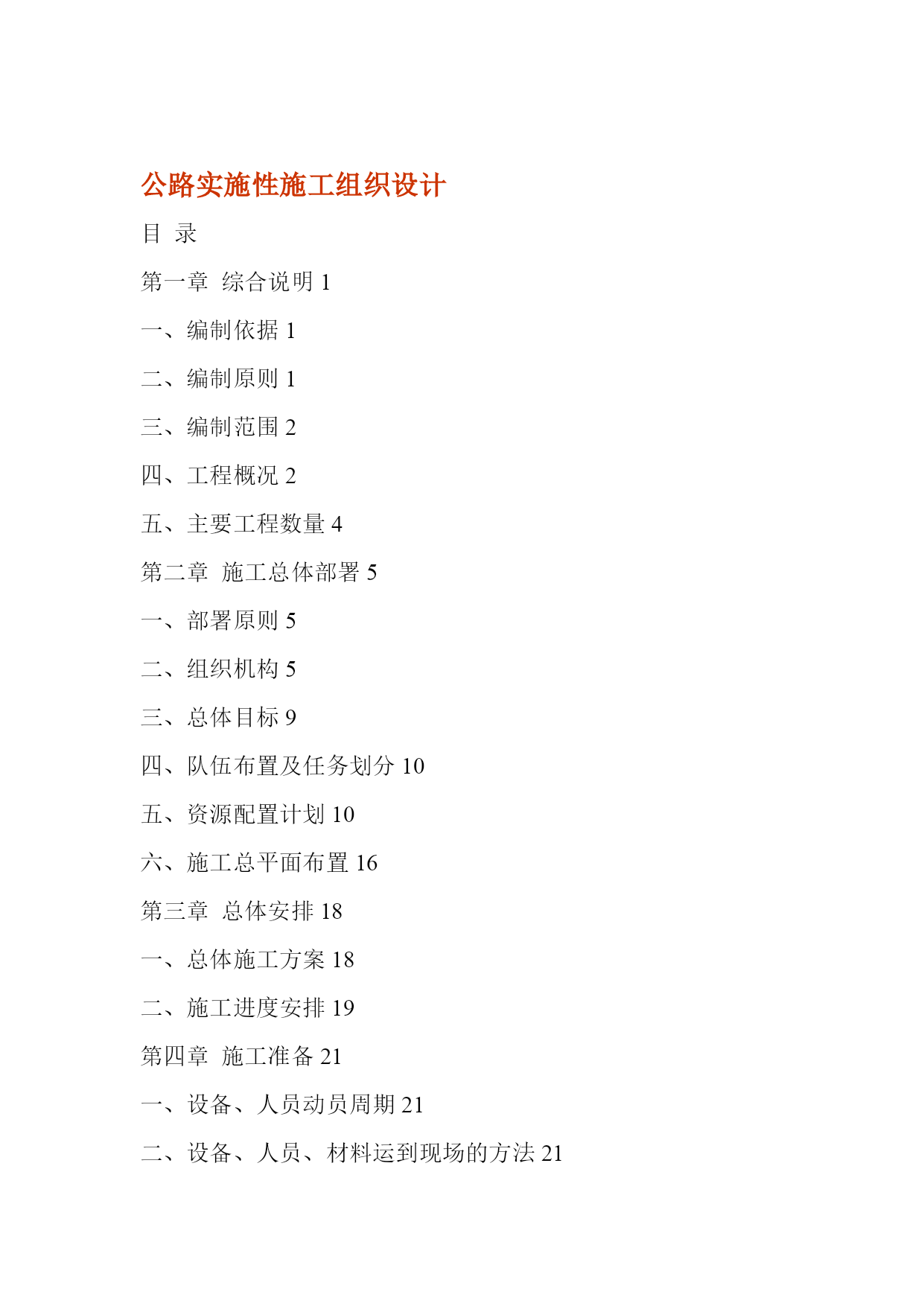 公路实施性施工组织设计

目 录

第一章 综合说明 1

一、编制依据 1

二、编制原则 1

三、编制范围 2

四、工程概况 2

五、主要工程数量 4

第二章 施工总体部署 5

一、部署原则 5

二、组织机构 5

三、总体目标 9

四、队伍布置及任务划分 10

五、资源配置计划 10

六、施工总平面布置 16

第三章 总体安排 18

一、总体施工方案 18

二、施工进度安排 19

第四章 施工准备 21

一、设备、人员动员周期 21

二、设备、人员、材料运到现场的方法 21